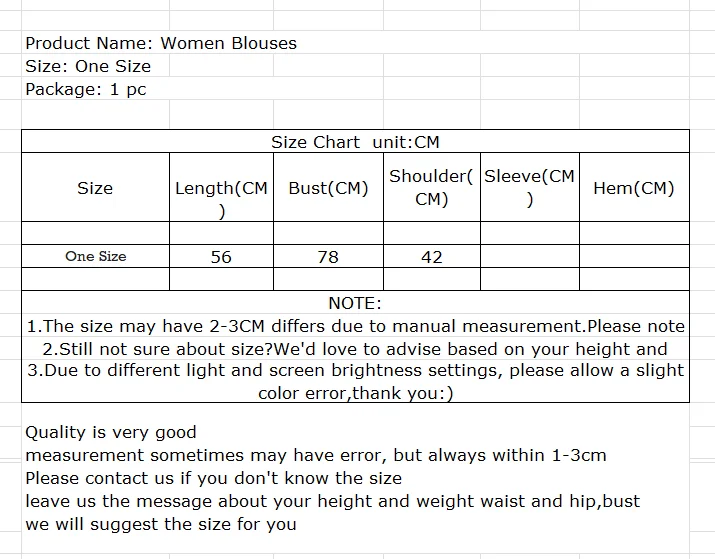 Product Name: Women Blouses
Size: One Size
Package: 1 pc

Size Chart unit:CM

| Size | Length(CM) | Bust(CM) | Shoulder(CM) | Sleeve(CM) | Hem(CM) |
|---|---|---|---|---|---|
| | | | | | |
| One Size | 56 | 78 | 42 | | |
| | | | | | |

NOTE:
1.The size may have 2-3CM differs due to manual measurement.Please note
2.Still not sure about size?We'd love to advise based on your height and
3.Due to different light and screen brightness settings, please allow a slight color error,thank you:)

Quality is very good
measurement sometimes may have error, but always within 1-3cm
Please contact us if you don't know the size
leave us the message about your height and weight waist and hip,bust
we will suggest the size for you